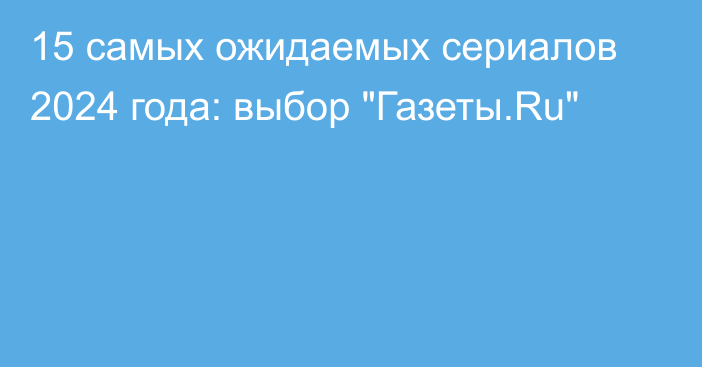 15 самых ожидаемых сериалов 2024 года: выбор "Газеты.Ru"